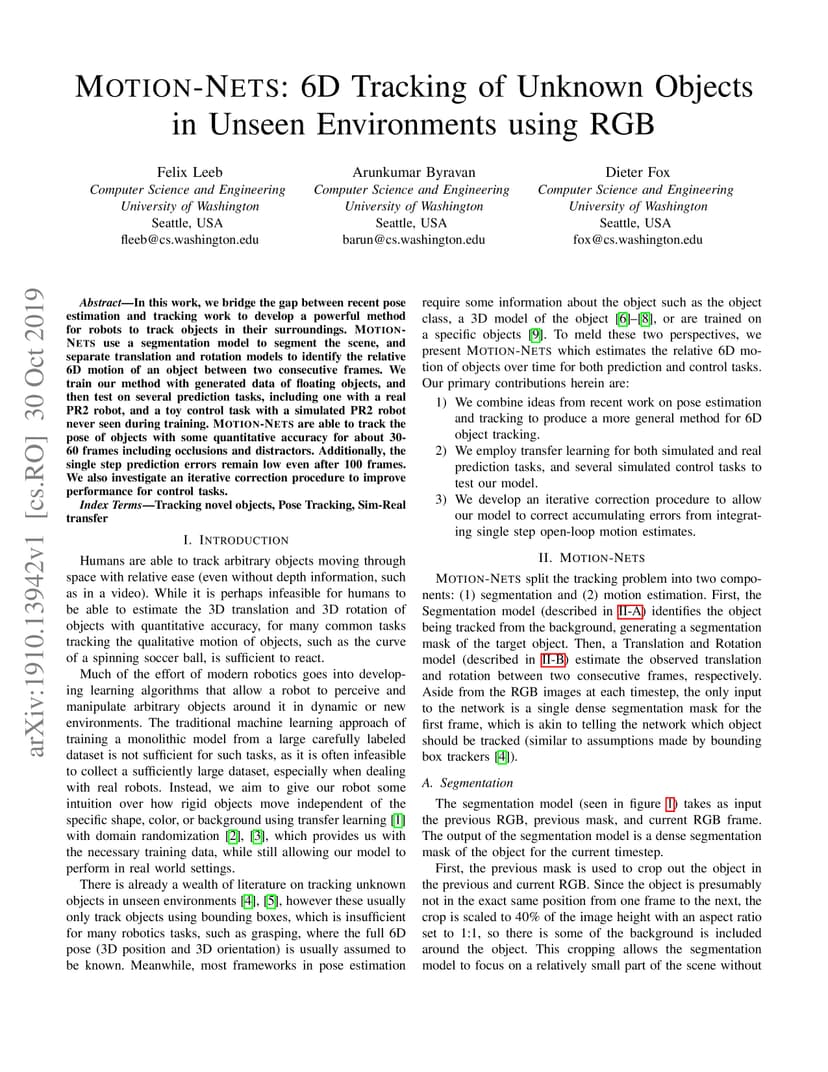 MOTION-NETS: 6D Tracking of Unknown Objects in Unseen Environments using RGB

Felix Leeb
Computer Science and Engineering
University of Washington
Seattle, USA
fleeb@cs.washington.edu

Arunkumar Byravan
Computer Science and Engineering
University of Washington
Seattle, USA
barun@cs.washington.edu

Dieter Fox
Computer Science and Engineering
University of Washington
Seattle, USA
fox@cs.washington.edu

arXiv:1910.13942v1 [cs.RO] 30 Oct 2019

Abstract—In this work, we bridge the gap between recent pose estimation and tracking work to develop a powerful method for robots to track objects in their surroundings. MOTION-NETS use a segmentation model to segment the scene, and separate translation and rotation models to identify the relative 6D motion of an object between two consecutive frames. We train our method with generated data of floating objects, and then test on several prediction tasks, including one with a real PR2 robot, and a toy control task with a simulated PR2 robot never seen during training. MOTION-NETS are able to track the pose of objects with some quantitative accuracy for about 30-60 frames including occlusions and distractors. Additionally, the single step prediction errors remain low even after 100 frames. We also investigate an iterative correction procedure to improve performance for control tasks.

Index Terms—Tracking novel objects, Pose Tracking, Sim-Real transfer

I. INTRODUCTION

Humans are able to track arbitrary objects moving through space with relative ease (even without depth information, such as in a video). While it is perhaps infeasible for humans to be able to estimate the 3D translation and 3D rotation of objects with quantitative accuracy, for many common tasks tracking the qualitative motion of objects, such as the curve of a spinning soccer ball, is sufficient to react.

Much of the effort of modern robotics goes into developing learning algorithms that allow a robot to perceive and manipulate arbitrary objects around it in dynamic or new environments. The traditional machine learning approach of training a monolithic model from a large carefully labeled dataset is not sufficient for such tasks, as it is often infeasible to collect a sufficiently large dataset, especially when dealing with real robots. Instead, we aim to give our robot some intuition over how rigid objects move independent of the specific shape, color, or background using transfer learning [1] with domain randomization [2], [3], which provides us with the necessary training data, while still allowing our model to perform in real world settings.

There is already a wealth of literature on tracking unknown objects in unseen environments [4], [5], however these usually only track objects using bounding boxes, which is insufficient for many robotics tasks, such as grasping, where the full 6D pose (3D position and 3D orientation) is usually assumed to be known. Meanwhile, most frameworks in pose estimation require some information about the object such as the object class, a 3D model of the object [6]–[8], or are trained on a specific objects [9]. To meld these two perspectives, we present MOTION-NETS which estimates the relative 6D motion of objects over time for both prediction and control tasks. Our primary contributions herein are:

1) We combine ideas from recent work on pose estimation and tracking to produce a more general method for 6D object tracking.
2) We employ transfer learning for both simulated and real prediction tasks, and several simulated control tasks to test our model.
3) We develop an iterative correction procedure to allow our model to correct accumulating errors from integrating single step open-loop motion estimates.

II. MOTION-NETS

MOTION-NETS split the tracking problem into two components: (1) segmentation and (2) motion estimation. First, the Segmentation model (described in II-A) identifies the object being tracked from the background, generating a segmentation mask of the target object. Then, a Translation and Rotation model (described in II-B) estimate the observed translation and rotation between two consecutive frames, respectively. Aside from the RGB images at each timestep, the only input to the network is a single dense segmentation mask for the first frame, which is akin to telling the network which object should be tracked (similar to assumptions made by bounding box trackers [4]).

A. Segmentation

The segmentation model (seen in figure 1) takes as input the previous RGB, previous mask, and current RGB frame. The output of the segmentation model is a dense segmentation mask of the object for the current timestep.

First, the previous mask is used to crop out the object in the previous and current RGB. Since the object is presumably not in the exact same position from one frame to the next, the crop is scaled to 40% of the image height with an aspect ratio set to 1:1, so there is some of the background is included around the object. This cropping allows the segmentation model to focus on a relatively small part of the scene without